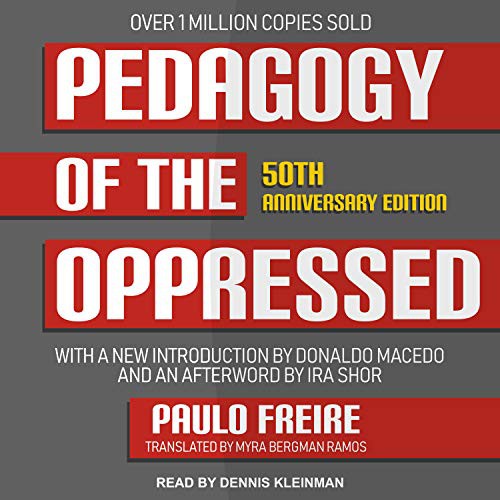 OVER 1 MILLION COPIES SOLD

PEDAGOGY OF THE OPPRESSED

50TH ANNIVERSARY EDITION

WITH A NEW INTRODUCTION BY DONALDO MACEDO AND AN AFTERWORD BY IRA SHOR

PAULO FREIRE

TRANSLATED BY MYRA BERGMAN RAMOS

READ BY DENNIS KLEINMAN